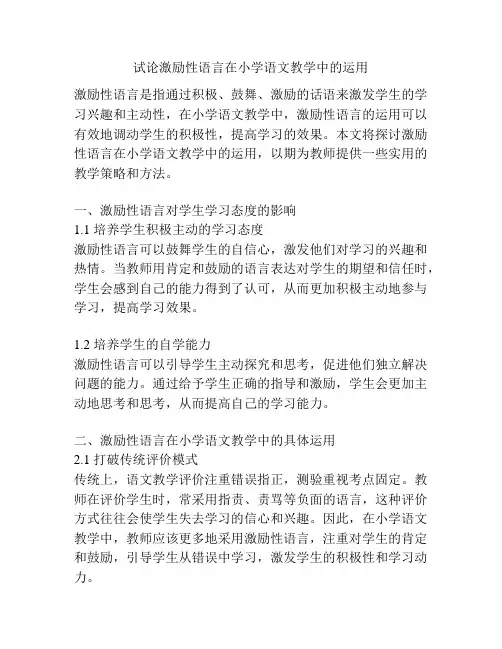 试论激励性语言在小学语文教学中的运用

激励性语言是指通过积极、鼓舞、激励的话语来激发学生的学习兴趣和主动性，在小学语文教学中，激励性语言的运用可以有效地调动学生的积极性，提高学习的效果。本文将探讨激励性语言在小学语文教学中的运用，以期为教师提供一些实用的教学策略和方法。

一、激励性语言对学生学习态度的影响
1.1 培养学生积极主动的学习态度
激励性语言可以鼓舞学生的自信心，激发他们对学习的兴趣和热情。当教师用肯定和鼓励的语言表达对学生的期望和信任时，学生会感到自己的能力得到了认可，从而更加积极主动地参与学习，提高学习效果。

1.2 培养学生的自学能力
激励性语言可以引导学生主动探究和思考，促进他们独立解决问题的能力。通过给予学生正确的指导和激励，学生会更加主动地思考和思考，从而提高自己的学习能力。

二、激励性语言在小学语文教学中的具体运用
2.1 打破传统评价模式
传统上，语文教学评价注重错误指正，测验重视考点固定。教师在评价学生时，常采用指责、责骂等负面的语言，这种评价方式往往会使学生失去学习的信心和兴趣。因此，在小学语文教学中，教师应该更多地采用激励性语言，注重对学生的肯定和鼓励，引导学生从错误中学习，激发学生的积极性和学习动力。